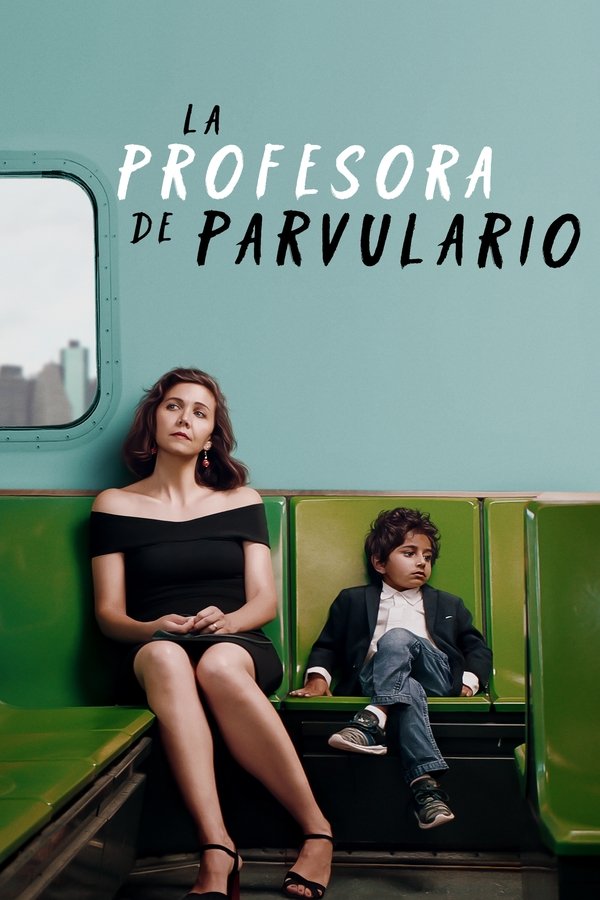 LA PROFESORA DE PARVULARIO